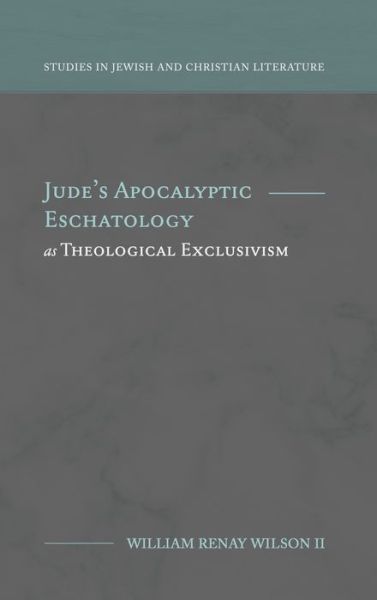 STUDIES IN JEWISH AND CHRISTIAN LITERATURE

JUDE'S APOCALYPTIC ESCHATOLOGY
as THEOLOGICAL EXCLUSIVISM

WILLIAM RENAY WILSON II